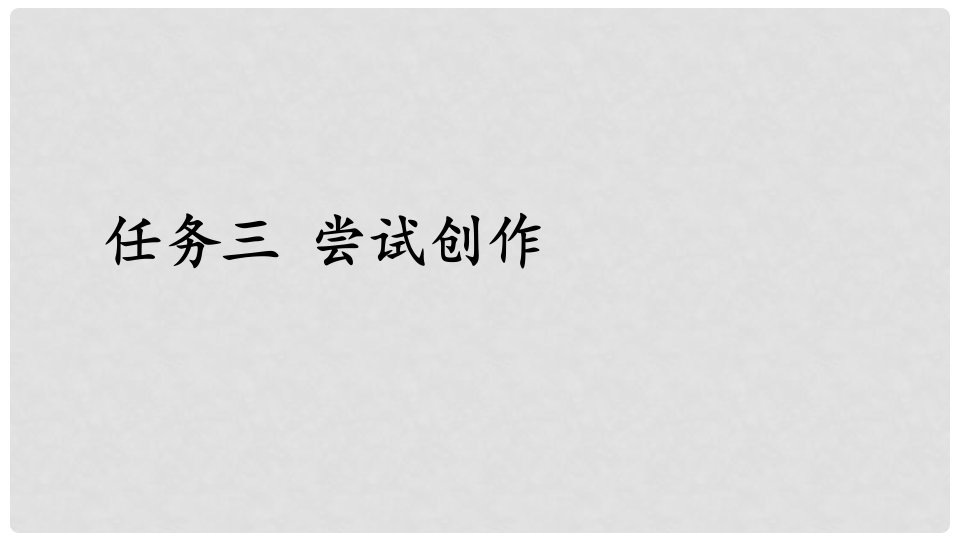 任务三 尝试创作